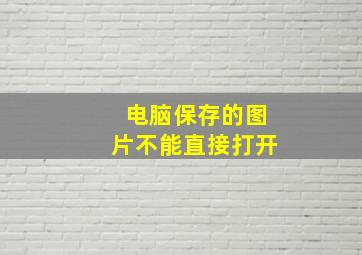 电脑保存的图片不能直接打开